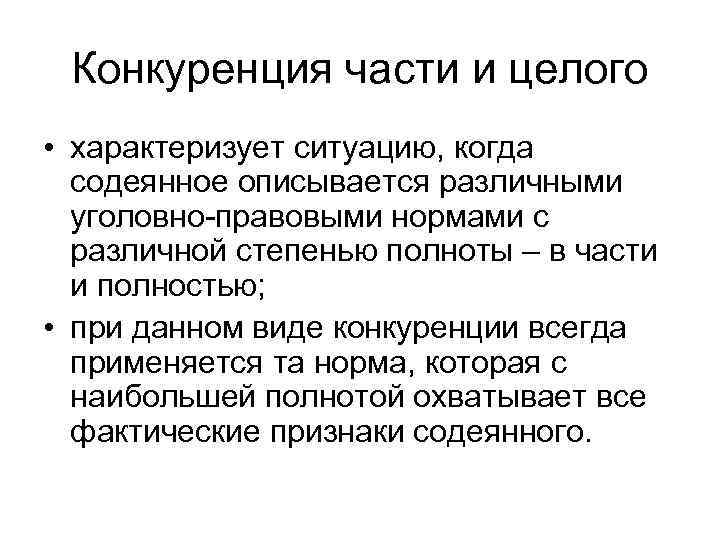 Конкуренция части и целого

• характеризует ситуацию, когда содеянное описывается различными уголовно-правовыми нормами с различной степенью полноты – в части и полностью;

• при данном виде конкуренции всегда применяется та норма, которая с наибольшей полнотой охватывает все фактические признаки содеянного.